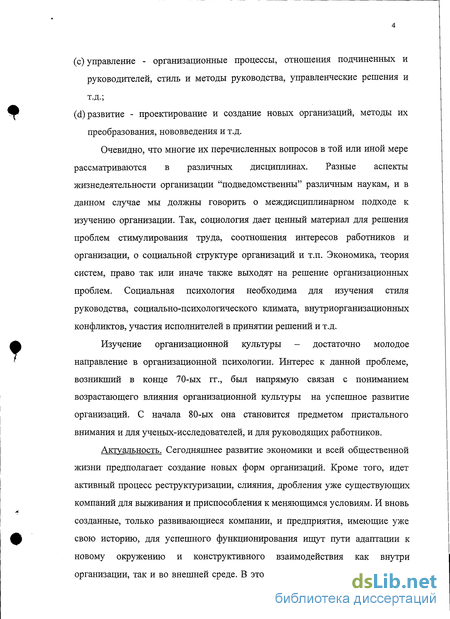 4

(c) управление - организационные процессы, отношения подчиненных и руководителей, стиль и методы руководства, управленческие решения и т.д.;

(d) развитие - проектирование и создание новых организаций, методы их преобразования, нововведения и т.д.

Очевидно, что многие их перечисленных вопросов в той или иной мере рассматриваются в различных дисциплинах. Разные аспекты жизнедеятельности организации "подведомственны" различным наукам, и в данном случае мы должны говорить о междисциплинарном подходе к изучению организации. Так, социология дает ценный материал для решения проблем стимулирования труда, соотношения интересов работников и организации, о социальной структуре организаций и т.п. Экономика, теория систем, право так или иначе также выходят на решение организационных проблем. Социальная психология необходима для изучения стиля руководства, социально-психологического климата, внутриорганизационных конфликтов, участия исполнителей в принятии решений и т.д.

Изучение организационной культуры – достаточно молодое направление в организационной психологии. Интерес к данной проблеме, возникший в конце 70-ых гг., был напрямую связан с пониманием возрастающего влияния организационной культуры на успешное развитие организаций. С начала 80-ых она становится предметом пристального внимания и для ученых-исследователей, и для руководящих работников.

Актуальность. Сегодняшнее развитие экономики и всей общественной жизни предполагает создание новых форм организаций. Кроме того, идет активный процесс реструктуризации, слияния, дробления уже существующих компаний для выживания и приспособления к меняющимся условиям. И вновь созданные, только развивающиеся компании, и предприятия, имеющие уже свою историю, для успешного функционирования ищут пути адаптации к новому окружению и конструктивного взаимодействия как внутри организации, так и во внешней среде. В это

dsLib.net
библиотека диссертаций